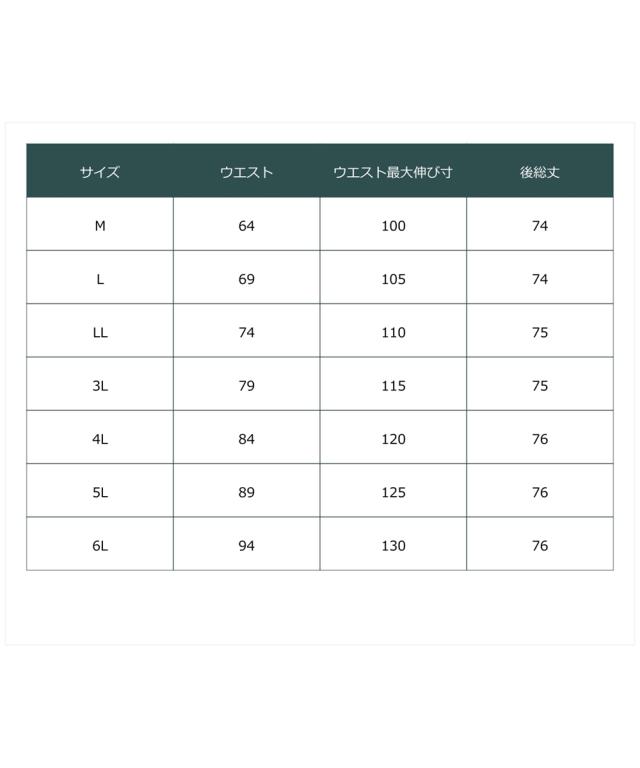 | サイズ | ウエスト | ウエスト最大伸び寸 | 後総丈 |
|---|---|---|---|
| M | 64 | 100 | 74 |
| L | 69 | 105 | 74 |
| LL | 74 | 110 | 75 |
| 3L | 79 | 115 | 75 |
| 4L | 84 | 120 | 76 |
| 5L | 89 | 125 | 76 |
| 6L | 94 | 130 | 76 |